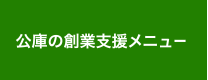 公庫の創業支援メニュー